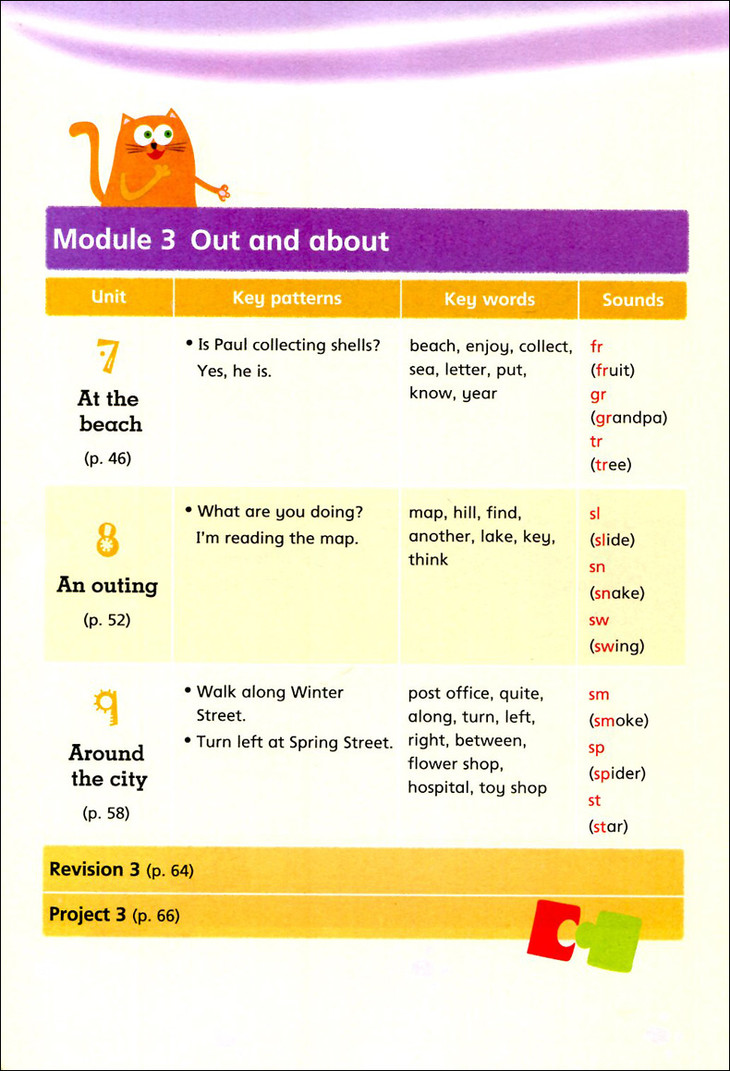 Module 3 Out and about

| Unit | Key patterns | Key words | Sounds |
|---|---|---|---|
| 7 At the beach (p. 46) | • Is Paul collecting shells? Yes, he is. | beach, enjoy, collect, sea, letter, put, know, year | fr (fruit) gr (grandpa) tr (tree) |
| 8 An outing (p. 52) | • What are you doing? I'm reading the map. | map, hill, find, another, lake, key, think | sl (slide) sn (snake) sw (swing) |
| 9 Around the city (p. 58) | • Walk along Winter Street. • Turn left at Spring Street. | post office, quite, along, turn, left, right, between, flower shop, hospital, toy shop | sm (smoke) sp (spider) st (star) |

Revision 3 (p. 64)

Project 3 (p. 66)